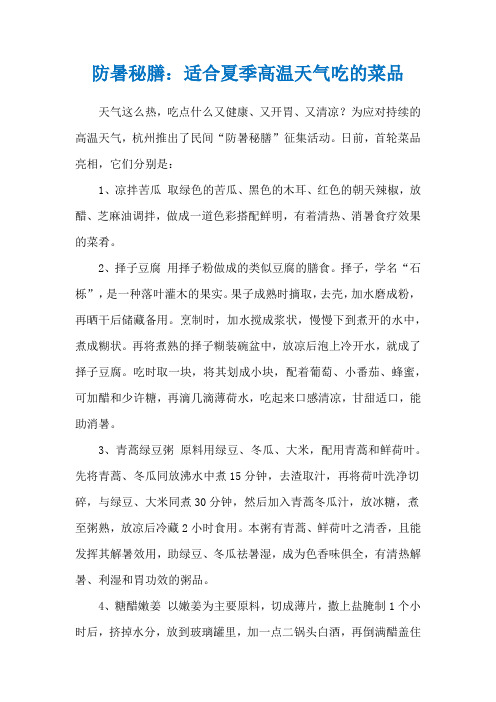 防暑秘膳：适合夏季高温天气吃的菜品

天气这么热，吃点什么又健康、又开胃、又清凉？为应对持续的高温天气，杭州推出了民间“防暑秘膳”征集活动。日前，首轮菜品亮相，它们分别是：

1、凉拌苦瓜 取绿色的苦瓜、黑色的木耳、红色的朝天辣椒，放醋、芝麻油调拌，做成一道色彩搭配鲜明，有着清热、消暑食疗效果的菜肴。

2、择子豆腐 用择子粉做成的类似豆腐的膳食。择子，学名“石栎”，是一种落叶灌木的果实。果子成熟时摘取，去壳，加水磨成粉，再晒干后储藏备用。烹制时，加水搅成浆状，慢慢下到煮开的水中，煮成糊状。再将煮熟的择子糊装碗盆中，放凉后泡上冷开水，就成了择子豆腐。吃时取一块，将其划成小块，配着葡萄、小番茄、蜂蜜，可加醋和少许糖，再滴几滴薄荷水，吃起来口感清凉，甘甜适口，能助消暑。

3、青蒿绿豆粥 原料用绿豆、冬瓜、大米，配用青蒿和鲜荷叶。先将青蒿、冬瓜同放沸水中煮15分钟，去渣取汁，再将荷叶洗净切碎，与绿豆、大米同煮30分钟，然后加入青蒿冬瓜汁，放冰糖，煮至粥熟，放凉后冷藏2小时食用。本粥有青蒿、鲜荷叶之清香，且能发挥其解暑效用，助绿豆、冬瓜祛暑湿，成为色香味俱全，有清热解暑、利湿和胃功效的粥品。

4、糖醋嫩姜 以嫩姜为主要原料，切成薄片，撒上盐腌制1个小时后，挤掉水分，放到玻璃罐里，加一点二锅头白酒，再倒满醋盖住